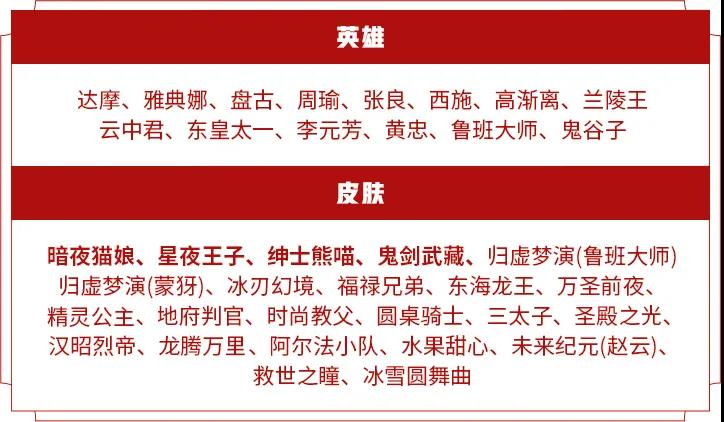 英雄

达摩、雅典娜、盘古、周瑜、张良、西施、高渐离、兰陵王
云中君、东皇太一、李元芳、黄忠、鲁班大师、鬼谷子

皮肤

暗夜猫娘、星夜王子、绅士熊喵、鬼剑武藏、归虚梦演(鲁班大师)
归虚梦演(蒙犽)、冰刃幻境、福禄兄弟、东海龙王、万圣前夜、
精灵公主、地府判官、时尚教父、圆桌骑士、三太子、圣殿之光、
汉昭烈帝、龙腾万里、阿尔法小队、水果甜心、未来纪元(赵云)、
救世之瞳、冰雪圆舞曲